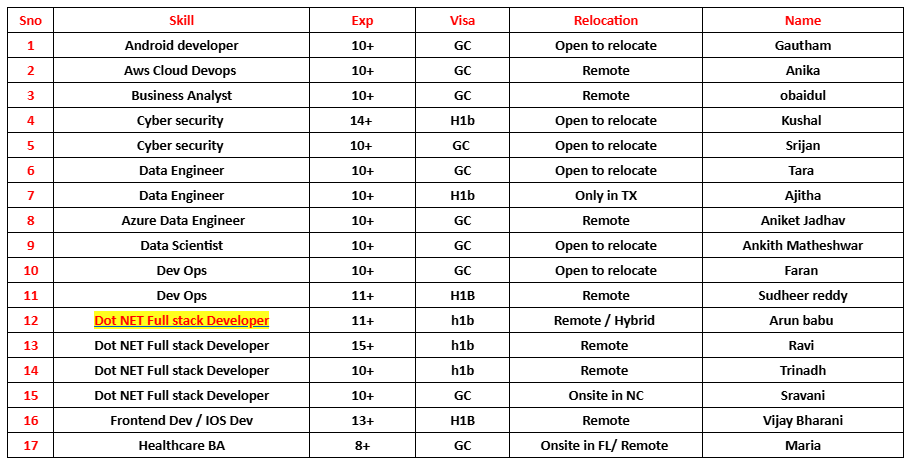 | Sno | Skill | Exp | Visa | Relocation | Name |
|---|---|---|---|---|---|
| 1 | Android developer | 10+ | GC | Open to relocate | Gautham |
| 2 | Aws Cloud Devops | 10+ | GC | Remote | Anika |
| 3 | Business Analyst | 10+ | GC | Remote | obaidul |
| 4 | Cyber security | 14+ | H1b | Open to relocate | Kushal |
| 5 | Cyber security | 10+ | GC | Open to relocate | Srijan |
| 6 | Data Engineer | 10+ | GC | Open to relocate | Tara |
| 7 | Data Engineer | 10+ | H1b | Only in TX | Ajitha |
| 8 | Azure Data Engineer | 10+ | GC | Remote | Aniket Jadhav |
| 9 | Data Scientist | 10+ | GC | Open to relocate | Ankith Matheshwar |
| 10 | Dev Ops | 10+ | GC | Open to relocate | Faran |
| 11 | Dev Ops | 11+ | H1B | Remote | Sudheer reddy |
| 12 | Dot NET Full stack Developer | 11+ | h1b | Remote / Hybrid | Arun babu |
| 13 | Dot NET Full stack Developer | 15+ | h1b | Remote | Ravi |
| 14 | Dot NET Full stack Developer | 10+ | h1b | Remote | Trinadh |
| 15 | Dot NET Full stack Developer | 10+ | GC | Onsite in NC | Sravani |
| 16 | Frontend Dev / IOS Dev | 13+ | H1B | Remote | Vijay Bharani |
| 17 | Healthcare BA | 8+ | GC | Onsite in FL/ Remote | Maria |